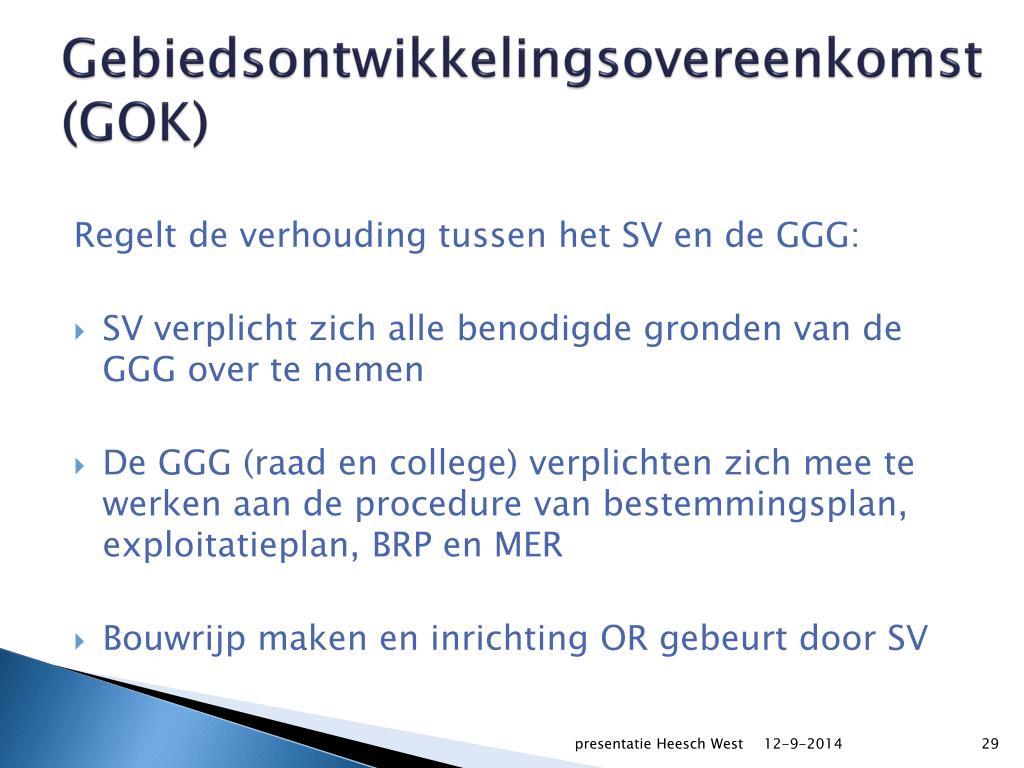 Gebiedsontwikkelingsovereenkomst (GOK)

Regelt de verhouding tussen het SV en de GGG:

SV verplicht zich alle benodigde gronden van de GGG over te nemen

De GGG (raad en college) verplichten zich mee te werken aan de procedure van bestemmingsplan, exploitatieplan, BRP en MER

Bouwrijp maken en inrichting OR gebeurt door SV

presentatie Heesch West 12-9-2014 29